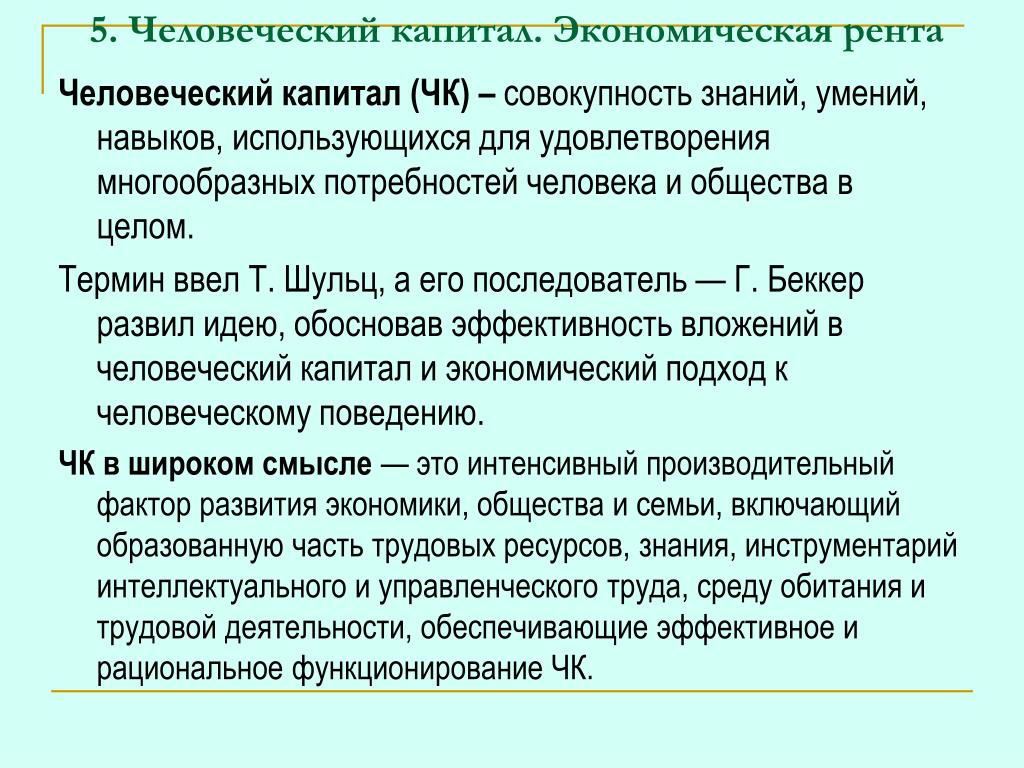 5. Человеческий капитал. Экономическая рента

Человеческий капитал (ЧК) – совокупность знаний, умений, навыков, использующихся для удовлетворения многообразных потребностей человека и общества в целом.

Термин ввел Т. Шульц, а его последователь — Г. Беккер развил идею, обосновав эффективность вложений в человеческий капитал и экономический подход к человеческому поведению.

ЧК в широком смысле — это интенсивный производительный фактор развития экономики, общества и семьи, включающий образованную часть трудовых ресурсов, знания, инструментарий интеллектуального и управленческого труда, среду обитания и трудовой деятельности, обеспечивающие эффективное и рациональное функционирование ЧК.